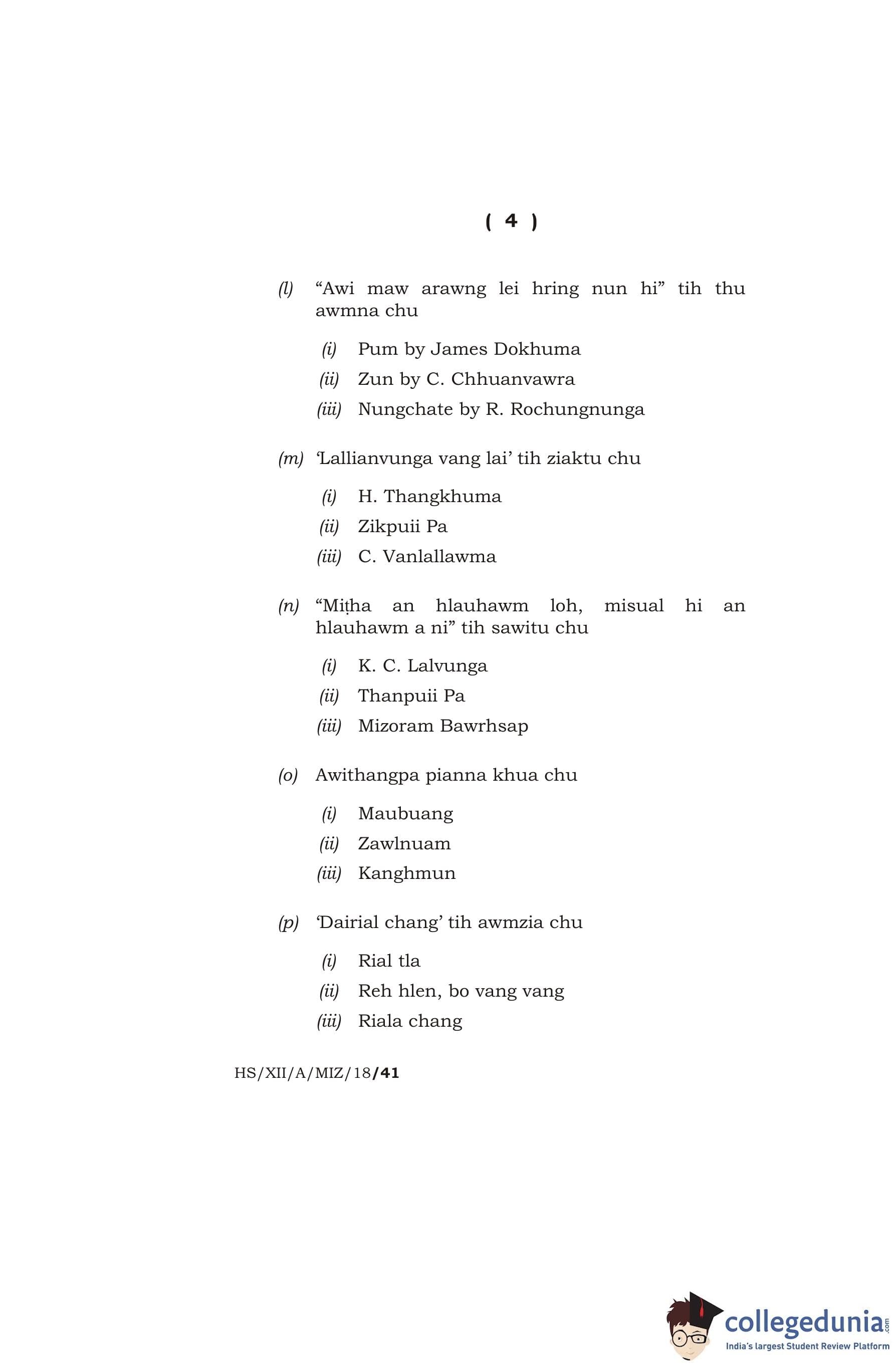 ( 4 )

(l) “Awi maw arawng lei hring nun hi” tih thu awmna chu

(i) Pum by James Dokhuma

(ii) Zun by C. Chhuanvawra

(iii) Nungchate by R. Rochungnunga

(m) ‘Lallianvunga vang lai’ tih ziaktu chu

(i) H. Thangkhuma

(ii) Zikpuii Pa

(iii) C. Vanlallawma

(n) “Miṭha an hlauhawm loh, misual hi an hlauhawm a ni” tih sawitu chu

(i) K. C. Lalvunga

(ii) Thanpuii Pa

(iii) Mizoram Bawrhsap

(o) Awithangpa pianna khua chu

(i) Maubuang

(ii) Zawlnuam

(iii) Kanghmun

(p) ‘Dairial chang’ tih awmzia chu

(i) Rial tla

(ii) Reh hlen, bo vang vang

(iii) Riala chang

HS/XII/A/MIZ/18/41

collegedunia.com
India's largest Student Review Platform